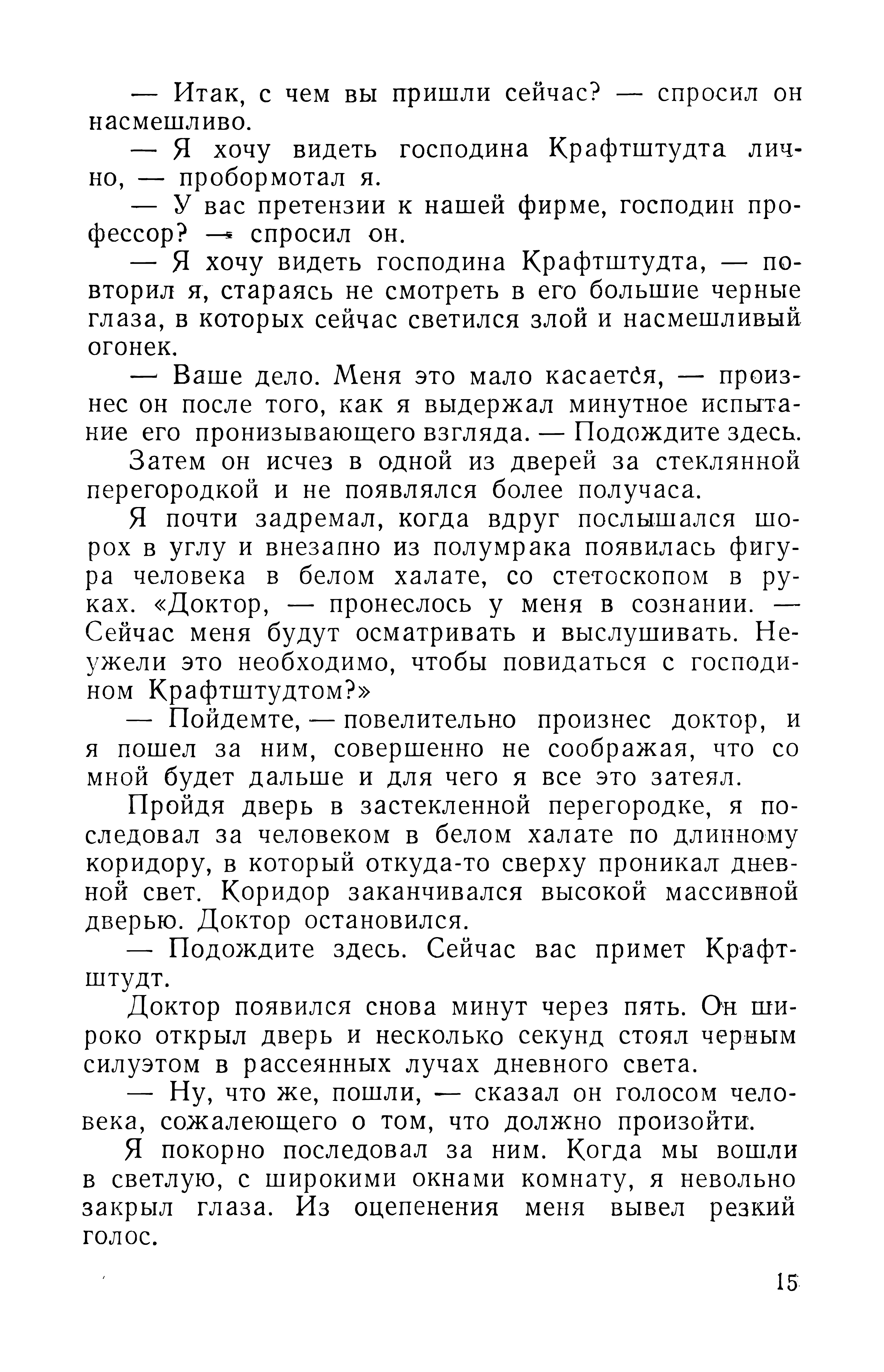 — Итак, с чем вы пришли сейчас? — спросил он насмешливо.

— Я хочу видеть господина Крафтштудта лично, — пробормотал я.

— У вас претензии к нашей фирме, господин профессор? — спросил он.

— Я хочу видеть господина Крафтштудта, — повторил я, стараясь не смотреть в его большие черные глаза, в которых сейчас светился злой и насмешливый огонек.

— Ваше дело. Меня это мало касается, — произнес он после того, как я выдержал минутное испытание его пронизывающего взгляда. — Подождите здесь.

Затем он исчез в одной из дверей за стеклянной перегородкой и не появлялся более получаса.

Я почти задремал, когда вдруг послышался шорох в углу и внезапно из полумрака появилась фигура человека в белом халате, со стетоскопом в руках. «Доктор, — пронеслось у меня в сознании. — Сейчас меня будут осматривать и выслушивать. Неужели это необходимо, чтобы повидаться с господином Крафтштудтом?»

— Пойдемте, — повелительно произнес доктор, и я пошел за ним, совершенно не соображая, что со мной будет дальше и для чего я все это затеял.

Пройдя дверь в застекленной перегородке, я последовал за человеком в белом халате по длинному коридору, в который откуда-то сверху проникал дневной свет. Коридор заканчивался высокой массивной дверью. Доктор остановился.

— Подождите здесь. Сейчас вас примет Крафтштудт.

Доктор появился снова минут через пять. Он широко открыл дверь и несколько секунд стоял черным силуэтом в рассеянных лучах дневного света.

— Ну, что же, пошли, — сказал он голосом человека, сожалеющего о том, что должно произойти.

Я покорно последовал за ним. Когда мы вошли в светлую, с широкими окнами комнату, я невольно закрыл глаза. Из оцепенения меня вывел резкий голос.

15